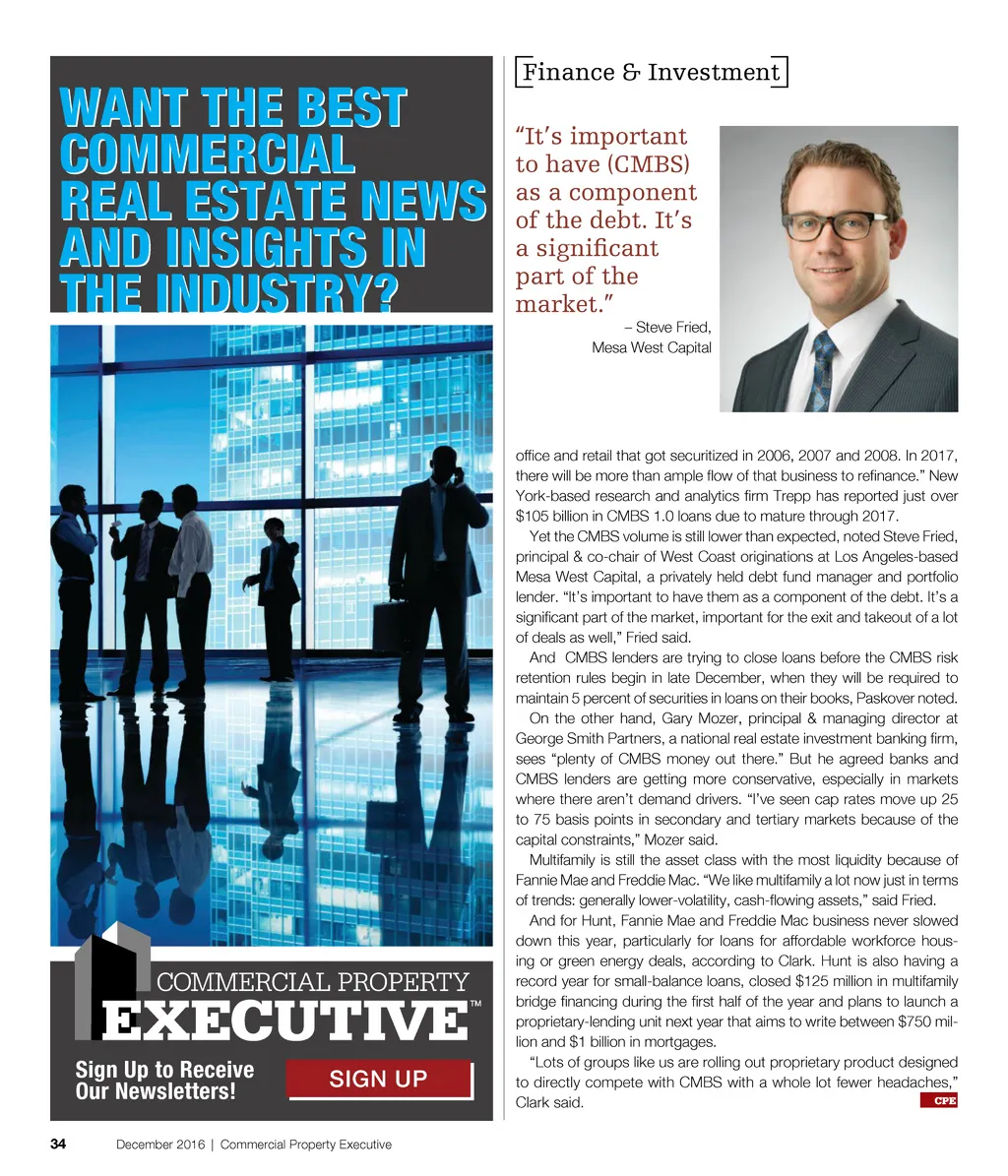 WANT THE BEST COMMERCIAL REAL ESTATE NEWS AND INSIGHTS IN THE INDUSTRY?

COMMERCIAL PROPERTY
EXECUTIVE™

Sign Up to Receive Our Newsletters!

SIGN UP

Finance & Investment

"It's important to have (CMBS) as a component of the debt. It's a significant part of the market."
– Steve Fried,
Mesa West Capital

office and retail that got securitized in 2006, 2007 and 2008. In 2017, there will be more than ample flow of that business to refinance." New York-based research and analytics firm Trepp has reported just over $105 billion in CMBS 1.0 loans due to mature through 2017.

Yet the CMBS volume is still lower than expected, noted Steve Fried, principal & co-chair of West Coast originations at Los Angeles-based Mesa West Capital, a privately held debt fund manager and portfolio lender. "It's important to have them as a component of the debt. It's a significant part of the market, important for the exit and takeout of a lot of deals as well," Fried said.

And CMBS lenders are trying to close loans before the CMBS risk retention rules begin in late December, when they will be required to maintain 5 percent of securities in loans on their books, Paskover noted.

On the other hand, Gary Mozer, principal & managing director at George Smith Partners, a national real estate investment banking firm, sees "plenty of CMBS money out there." But he agreed banks and CMBS lenders are getting more conservative, especially in markets where there aren't demand drivers. "I've seen cap rates move up 25 to 75 basis points in secondary and tertiary markets because of the capital constraints," Mozer said.

Multifamily is still the asset class with the most liquidity because of Fannie Mae and Freddie Mac. "We like multifamily a lot now just in terms of trends: generally lower-volatility, cash-flowing assets," said Fried.

And for Hunt, Fannie Mae and Freddie Mac business never slowed down this year, particularly for loans for affordable workforce housing or green energy deals, according to Clark. Hunt is also having a record year for small-balance loans, closed $125 million in multifamily bridge financing during the first half of the year and plans to launch a proprietary-lending unit next year that aims to write between $750 million and $1 billion in mortgages.

"Lots of groups like us are rolling out proprietary product designed to directly compete with CMBS with a whole lot fewer headaches," Clark said. CPE

34 December 2016 | Commercial Property Executive